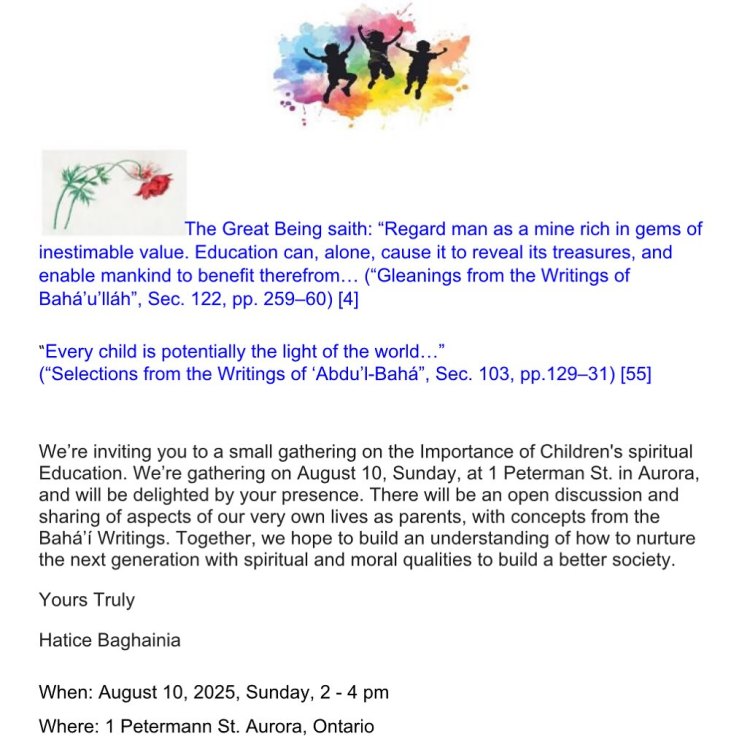 The Great Being saith: “Regard man as a mine rich in gems of inestimable value. Education can, alone, cause it to reveal its treasures, and enable mankind to benefit therefrom… (“Gleanings from the Writings of Bahá’u’lláh”, Sec. 122, pp. 259–60) [4]

“Every child is potentially the light of the world…”
(“Selections from the Writings of ‘Abdu’l-Bahá”, Sec. 103, pp.129–31) [55]

We’re inviting you to a small gathering on the Importance of Children's spiritual Education. We’re gathering on August 10, Sunday, at 1 Peterman St. in Aurora, and will be delighted by your presence. There will be an open discussion and sharing of aspects of our very own lives as parents, with concepts from the Bahá’í Writings. Together, we hope to build an understanding of how to nurture the next generation with spiritual and moral qualities to build a better society.

Yours Truly

Hatice Baghainia

When: August 10, 2025, Sunday, 2 - 4 pm

Where: 1 Petermann St. Aurora, Ontario